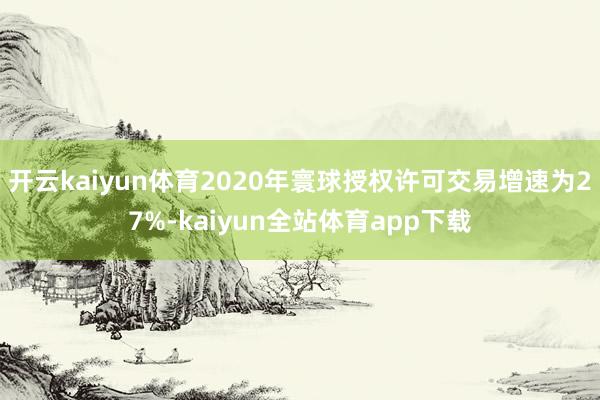 开云kaiyun体育2020年寰球授权许可交易增速为27%-kaiyun全站体育app下载